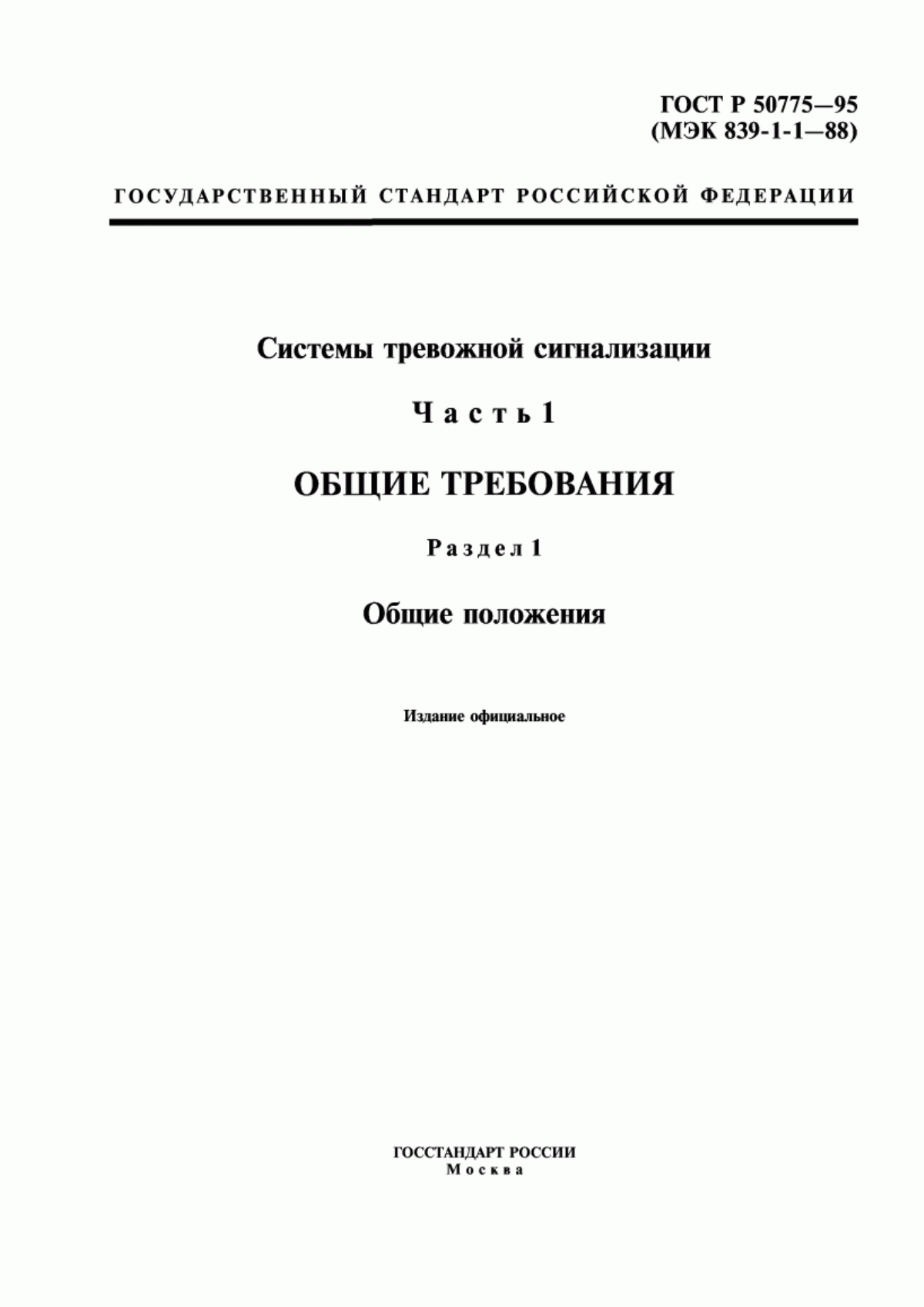 ГОСТ Р 50775—95
(МЭК 839-1-1—88)

ГОСУДАРСТВЕННЫЙ СТАНДАРТ РОССИЙСКОЙ ФЕДЕРАЦИИ

Системы тревожной сигнализации

Часть 1

ОБЩИЕ ТРЕБОВАНИЯ

Раздел 1

Общие положения

Издание официальное

ГОССТАНДАРТ РОССИИ
Москва